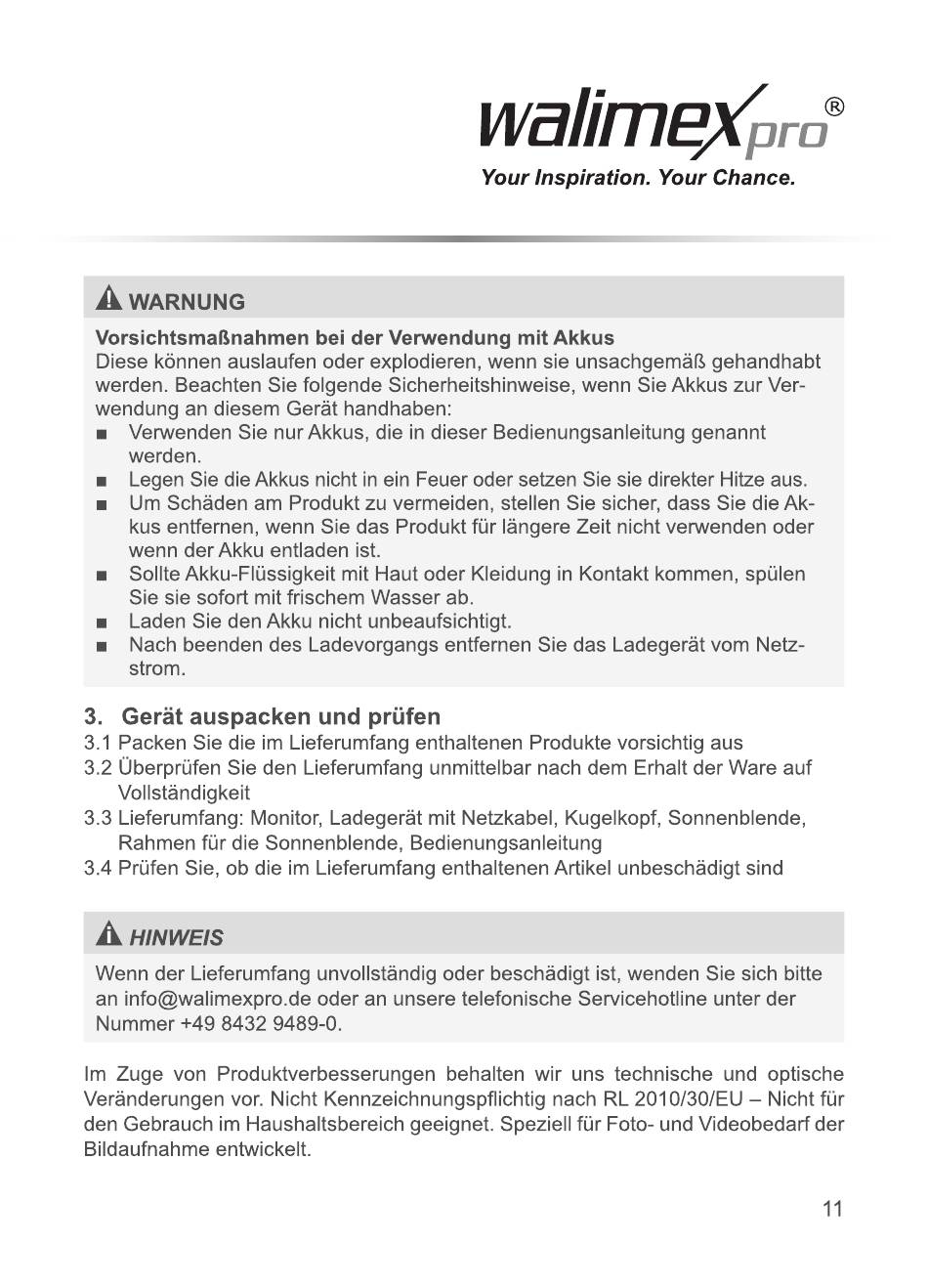 walimex pro®
Your Inspiration. Your Chance.

WARNUNG

Vorsichtsmaßnahmen bei der Verwendung mit Akkus
Diese können auslaufen oder explodieren, wenn sie unsachgemäß gehandhabt werden. Beachten Sie folgende Sicherheitshinweise, wenn Sie Akkus zur Verwendung an diesem Gerät handhaben:
■ Verwenden Sie nur Akkus, die in dieser Bedienungsanleitung genannt werden.
■ Legen Sie die Akkus nicht in ein Feuer oder setzen Sie sie direkter Hitze aus.
■ Um Schäden am Produkt zu vermeiden, stellen Sie sicher, dass Sie die Akkus entfernen, wenn Sie das Produkt für längere Zeit nicht verwenden oder wenn der Akku entladen ist.
■ Sollte Akku-Flüssigkeit mit Haut oder Kleidung in Kontakt kommen, spülen Sie sie sofort mit frischem Wasser ab.
■ Laden Sie den Akku nicht unbeaufsichtigt.
■ Nach beenden des Ladevorgangs entfernen Sie das Ladegerät vom Netzstrom.

3. Gerät auspacken und prüfen
3.1 Packen Sie die im Lieferumfang enthaltenen Produkte vorsichtig aus
3.2 Überprüfen Sie den Lieferumfang unmittelbar nach dem Erhalt der Ware auf Vollständigkeit
3.3 Lieferumfang: Monitor, Ladegerät mit Netzkabel, Kugelkopf, Sonnenblende, Rahmen für die Sonnenblende, Bedienungsanleitung
3.4 Prüfen Sie, ob die im Lieferumfang enthaltenen Artikel unbeschädigt sind

HINWEIS

Wenn der Lieferumfang unvollständig oder beschädigt ist, wenden Sie sich bitte an info@walimexpro.de oder an unsere telefonische Servicehotline unter der Nummer +49 8432 9489-0.

Im Zuge von Produktverbesserungen behalten wir uns technische und optische Veränderungen vor. Nicht Kennzeichnungspflichtig nach RL 2010/30/EU – Nicht für den Gebrauch im Haushaltsbereich geeignet. Speziell für Foto- und Videobedarf der Bildaufnahme entwickelt.

11